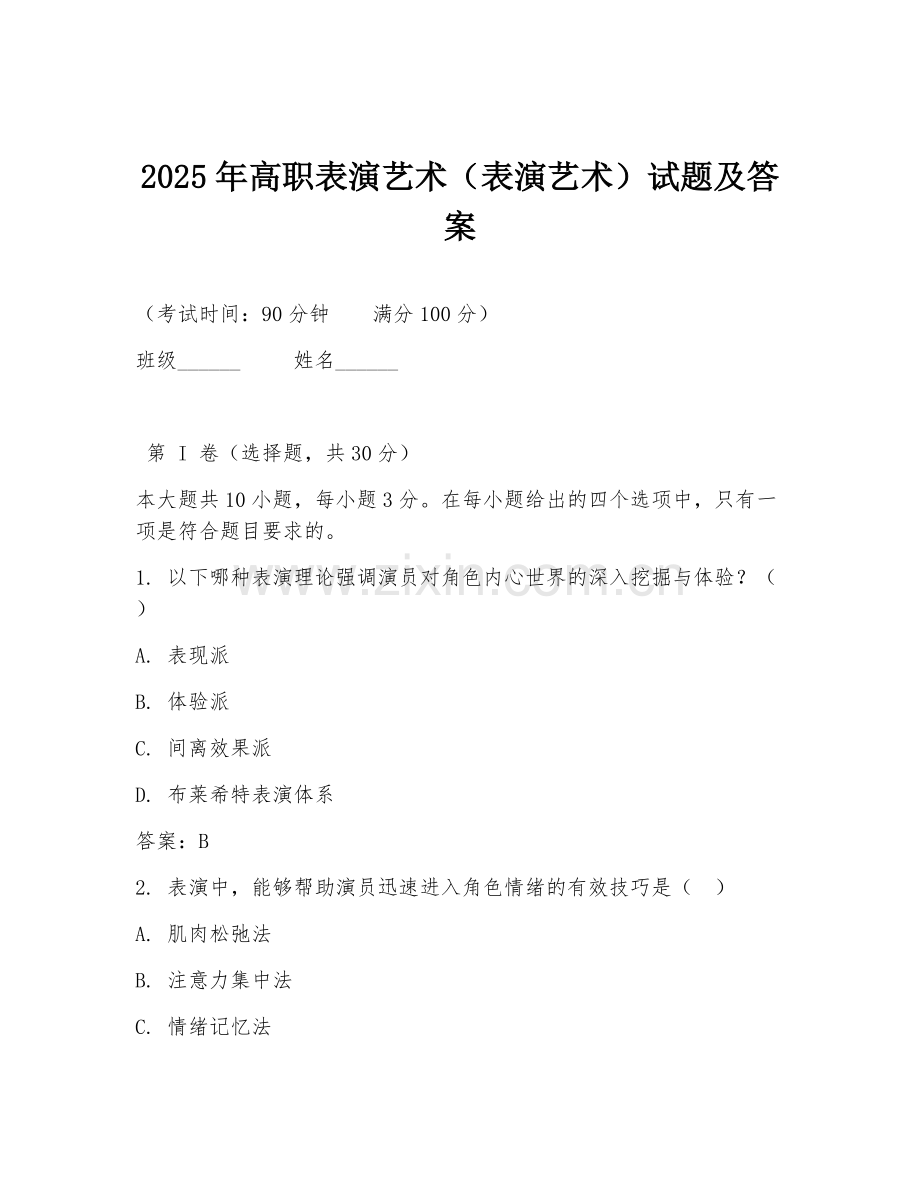 2025年高职表演艺术（表演艺术）试题及答案

（考试时间：90分钟　　满分100分）

班级______　　姓名______

第 I 卷（选择题，共30分）

本大题共10小题，每小题3分。在每小题给出的四个选项中，只有一项是符合题目要求的。

1. 以下哪种表演理论强调演员对角色内心世界的深入挖掘与体验？（ ）

A. 表现派

B. 体验派

C. 间离效果派

D. 布莱希特表演体系

答案：B

2. 表演中，能够帮助演员迅速进入角色情绪的有效技巧是（　）

A. 肌肉松弛法

B. 注意力集中法

C. 情绪记忆法

www.zixin.com.cn